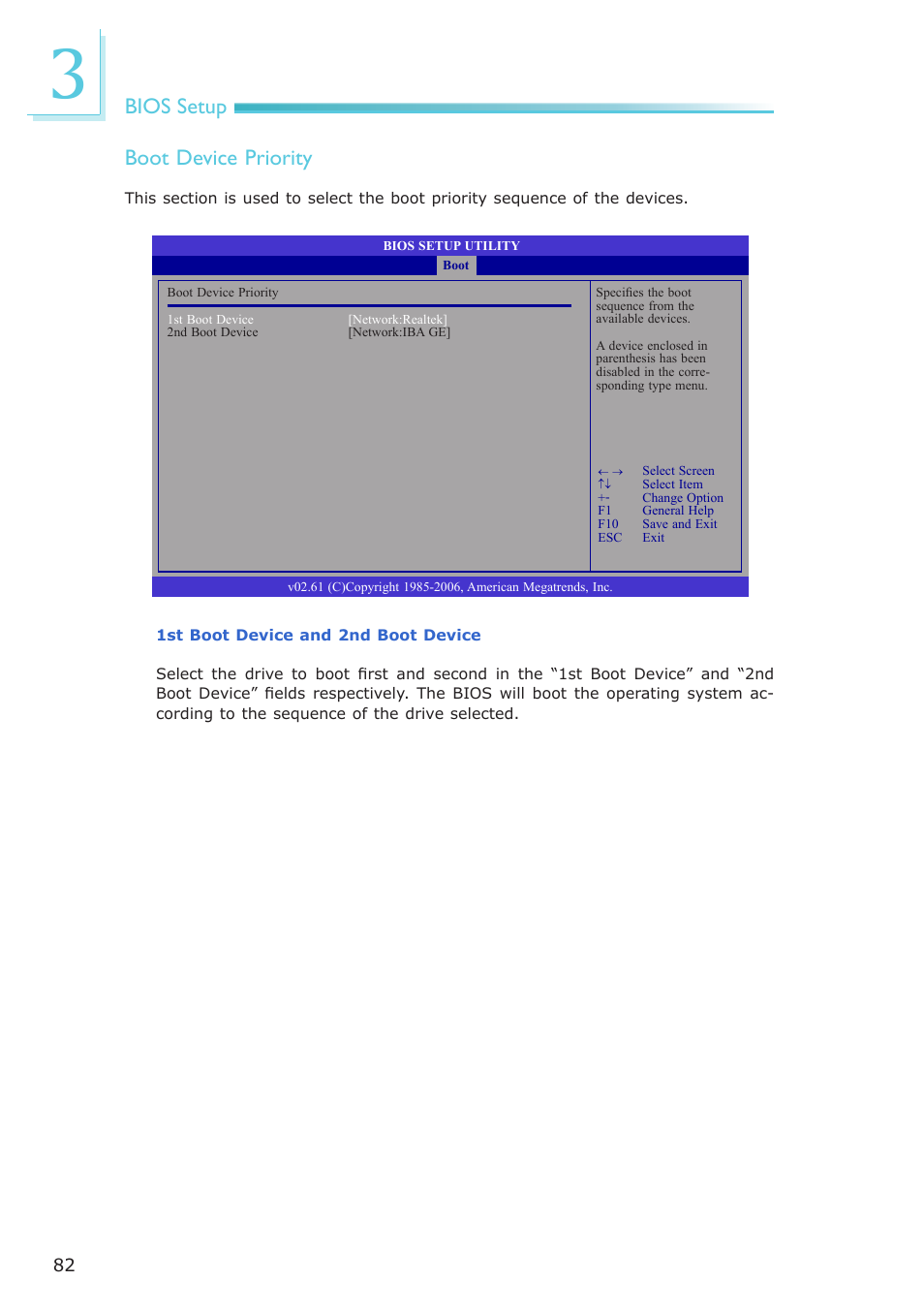 3

BIOS Setup

Boot Device Priority

This section is used to select the boot priority sequence of the devices.

BIOS SETUP UTILITY

Boot

Boot Device Priority

1st Boot Device [Network:Realtek]
2nd Boot Device [Network:IBA GE]

Specifies the boot sequence from the available devices.

A device enclosed in parenthesis has been disabled in the corresponding type menu.

←→ Select Screen
↑↓ Select Item
+- Change Option
F1 General Help
F10 Save and Exit
ESC Exit

v02.61 (C)Copyright 1985-2006, American Megatrends, Inc.

1st Boot Device and 2nd Boot Device

Select the drive to boot first and second in the “1st Boot Device” and “2nd Boot Device” fields respectively. The BIOS will boot the operating system according to the sequence of the drive selected.

82